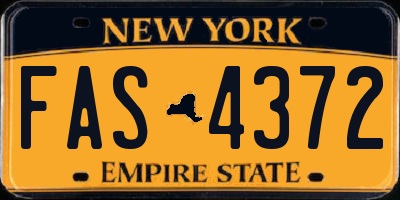 NEW YORK

FAS 4372

EMPIRE STATE